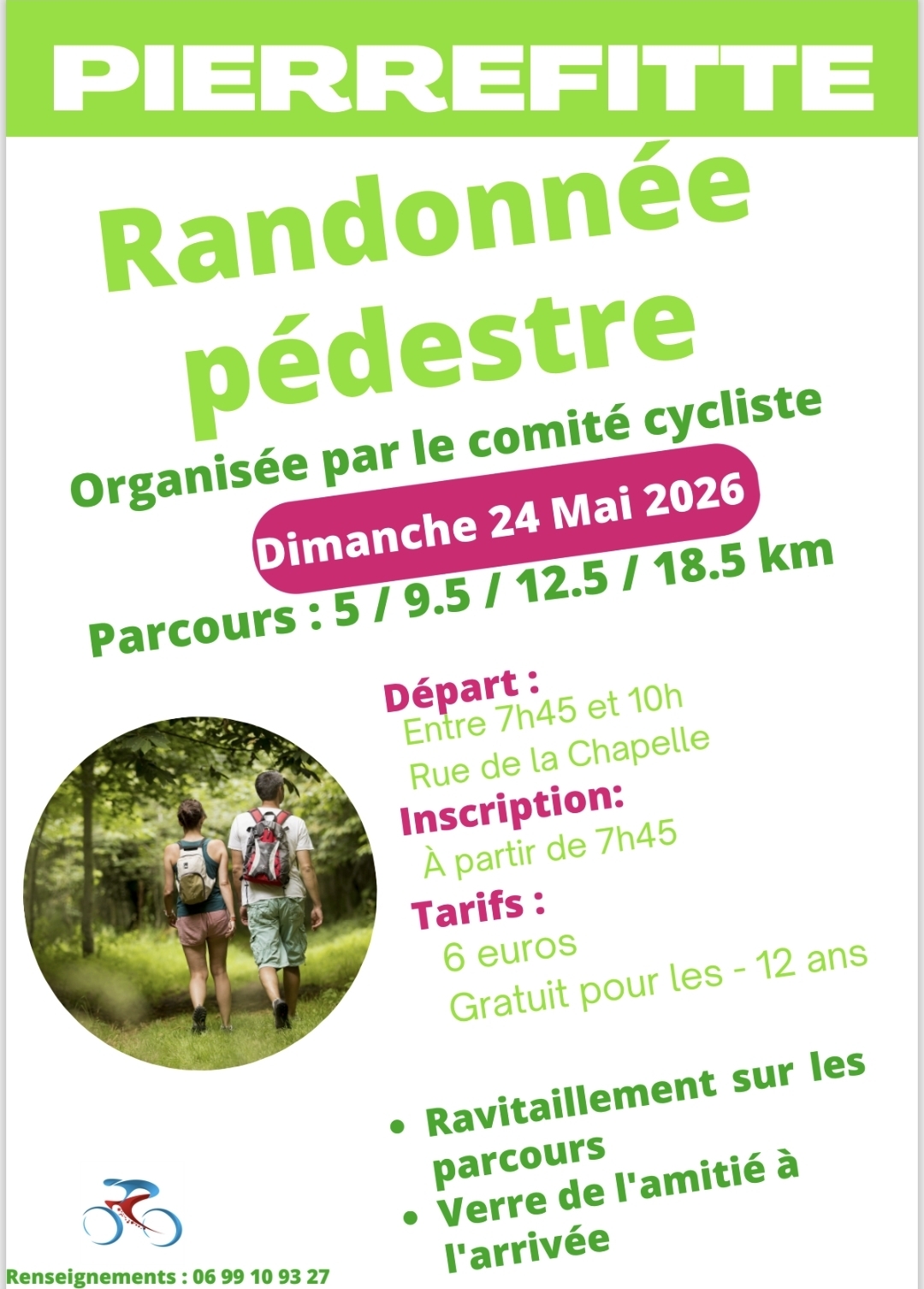 PIERREFITTE

Randonnée pédestre

Organisée par le comité cycliste

Dimanche 24 Mai 2026

Parcours : 5 / 9.5 / 12.5 / 18.5 km

Départ :
Entre 7h45 et 10h
Rue de la Chapelle

Inscription:
À partir de 7h45

Tarifs :
6 euros
Gratuit pour les - 12 ans

• Ravitaillement sur les parcours
• Verre de l'amitié à l'arrivée

Renseignements : 06 99 10 93 27